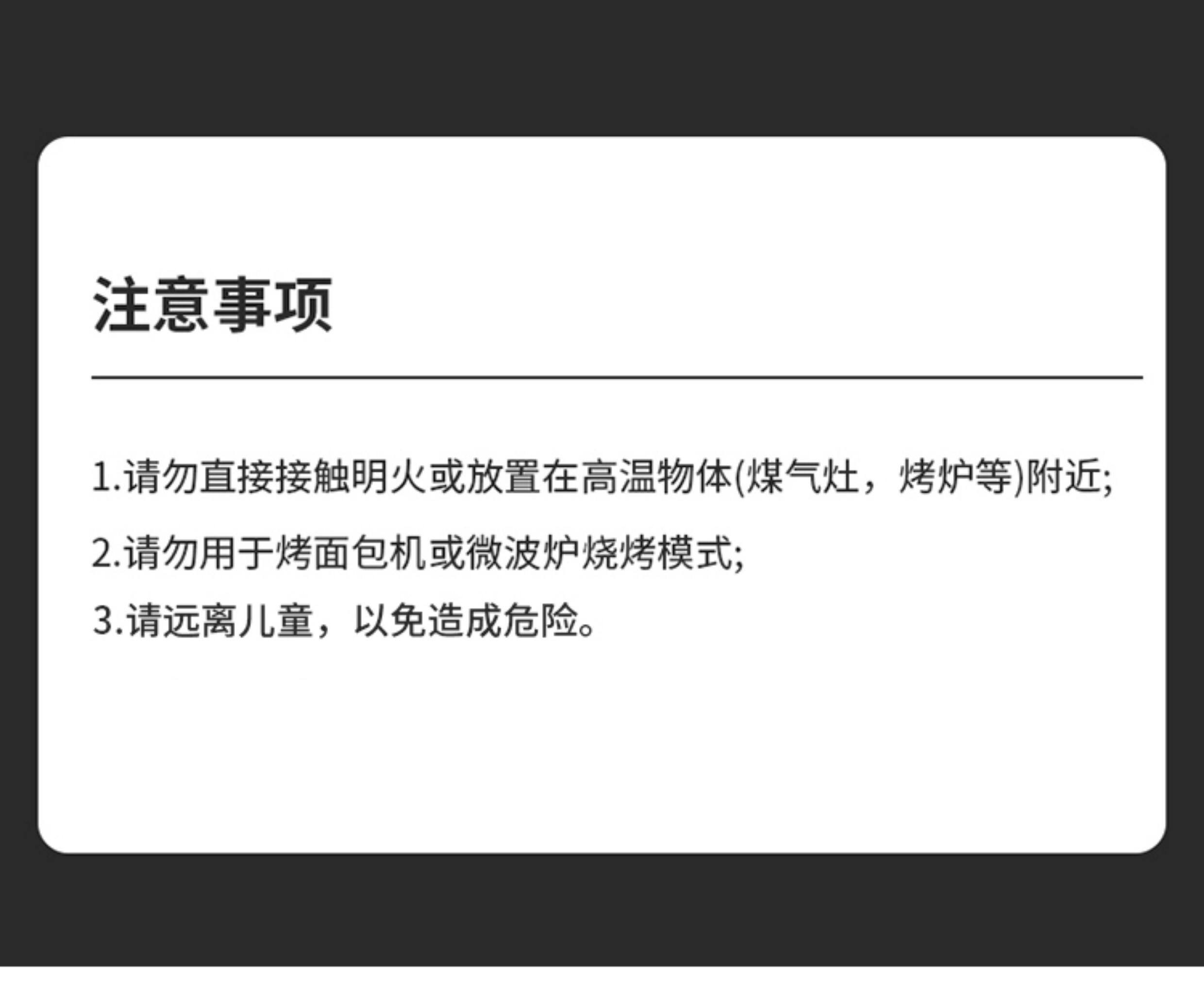 注意事项

1.请勿直接接触明火或放置在高温物体(煤气灶，烤炉等)附近;

2.请勿用于烤面包机或微波炉烧烤模式;

3.请远离儿童，以免造成危险。